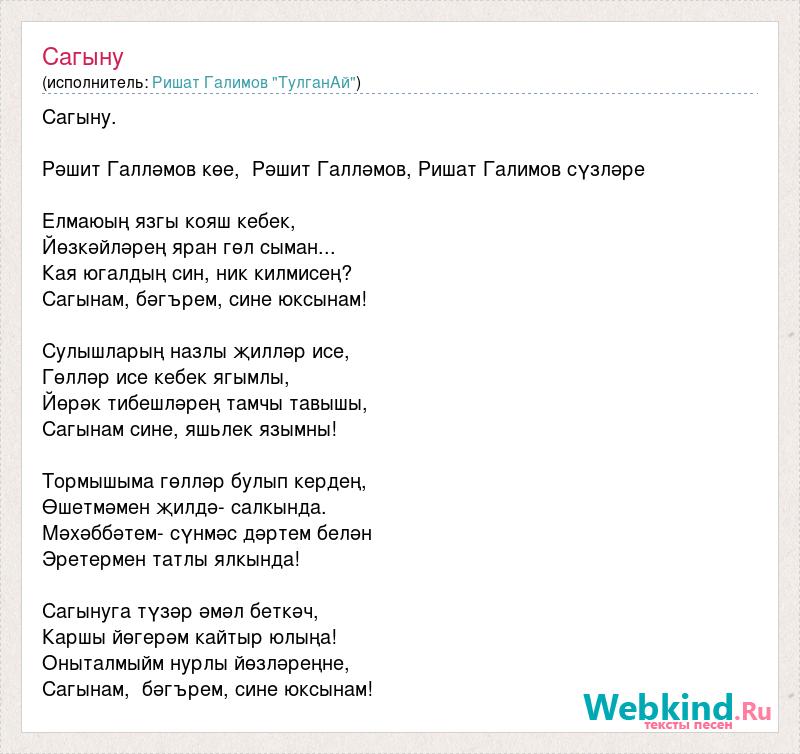 Сагыну
(исполнитель: Ришат Галимов "ТулганАй")

Сагыну.

Рәшит Галләмов көе, Рәшит Галләмов, Ришат Галимов сүзләре

Елмаюың язгы кояш кебек,
Йөзкәйләрең яран гөл сыман...
Кая югалдың син, ник килмисең?
Сагынам, бәгърем, сине юксынам!

Сулышларың назлы җилләр исе,
Гөлләр исе кебек ягымлы,
Йөрәк тибешләрең тамчы тавышы,
Сагынам сине, яшьлек язымны!

Тормышыма гөлләр булып кердең,
Өшетмәмен җилдә- салкында.
Мәхәббәтем- сүнмәс дәртем белән
Эретермен татлы ялкында!

Сагынуга түзәр әмәл беткәч,
Каршы йөгерәм кайтыр юлыңа!
Оныталмыйм нурлы йөзләреңне,
Сагынам, бәгърем, сине юксынам!

Webkind.Ru
тексты песен